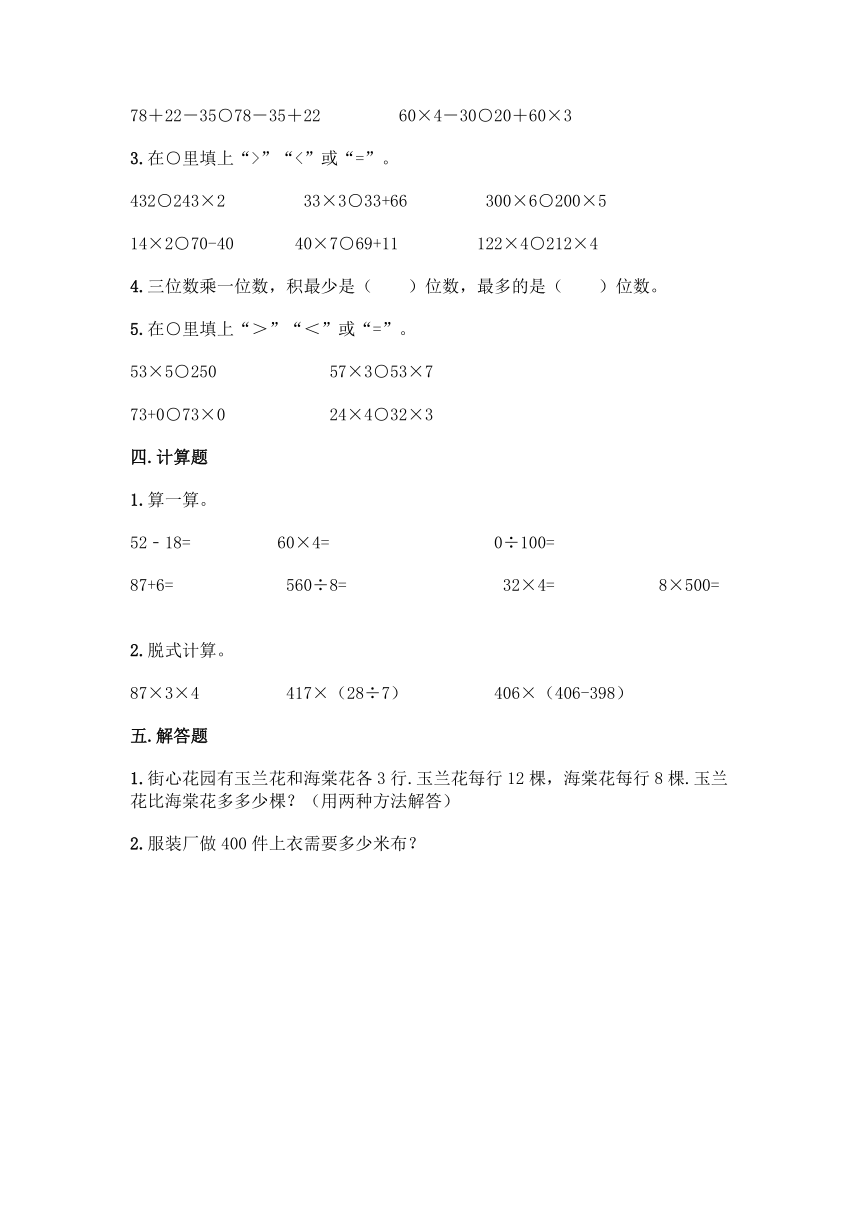 78＋22－35○78－35＋22　　　　60×4－30○20＋60×3

3. 在○里填上“>”“<”或“=”。

432○243×2　　　　33×3○33+66　　　　300×6○200×5

14×2○70-40　　　　40×7○69+11　　　　122×4○212×4

4. 三位数乘一位数，积最少是（　　）位数，最多的是（　　）位数。

5. 在○里填上“＞”“＜”或“=”。

53×5○250　　　　57×3○53×7

73+0○73×0　　　　24×4○32×3

四. 计算题

1. 算一算。

52 - 18=　　　　60×4=　　　　0÷100=

87+6=　　　　560÷8=　　　　32×4=　　　　8×500=

2. 脱式计算。

87×3×4　　　　417×（28÷7）　　　　406×（406-398）

五. 解答题

1. 街心花园有玉兰花和海棠花各 3 行. 玉兰花每行 12 棵，海棠花每行 8 棵. 玉兰花比海棠花多多少棵？（用两种方法解答）

2. 服装厂做 400 件上衣需要多少米布？